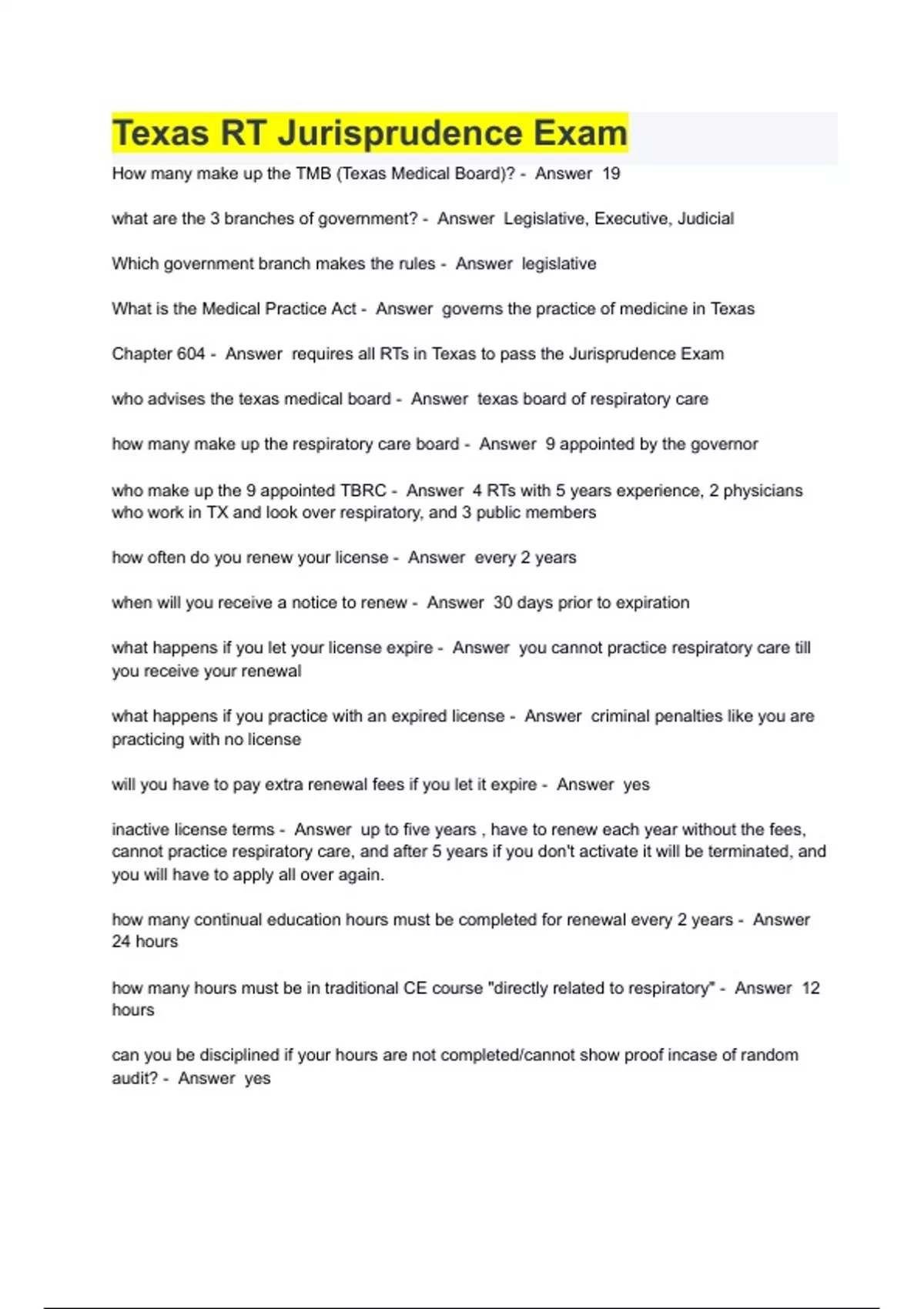 Texas RT Jurisprudence Exam

How many make up the TMB (Texas Medical Board)? - Answer 19

what are the 3 branches of government? - Answer Legislative, Executive, Judicial

Which government branch makes the rules - Answer legislative

What is the Medical Practice Act - Answer governs the practice of medicine in Texas

Chapter 604 - Answer requires all RTs in Texas to pass the Jurisprudence Exam

who advises the texas medical board - Answer texas board of respiratory care

how many make up the respiratory care board - Answer 9 appointed by the governor

who make up the 9 appointed TBRC - Answer 4 RTs with 5 years experience, 2 physicians who work in TX and look over respiratory, and 3 public members

how often do you renew your license - Answer every 2 years

when will you receive a notice to renew - Answer 30 days prior to expiration

what happens if you let your license expire - Answer you cannot practice respiratory care till you receive your renewal

what happens if you practice with an expired license - Answer criminal penalties like you are practicing with no license

will you have to pay extra renewal fees if you let it expire - Answer yes

inactive license terms - Answer up to five years , have to renew each year without the fees, cannot practice respiratory care, and after 5 years if you don't activate it will be terminated, and you will have to apply all over again.

how many continual education hours must be completed for renewal every 2 years - Answer 24 hours

how many hours must be in traditional CE course "directly related to respiratory" - Answer 12 hours

can you be disciplined if your hours are not completed/cannot show proof incase of random audit? - Answer yes